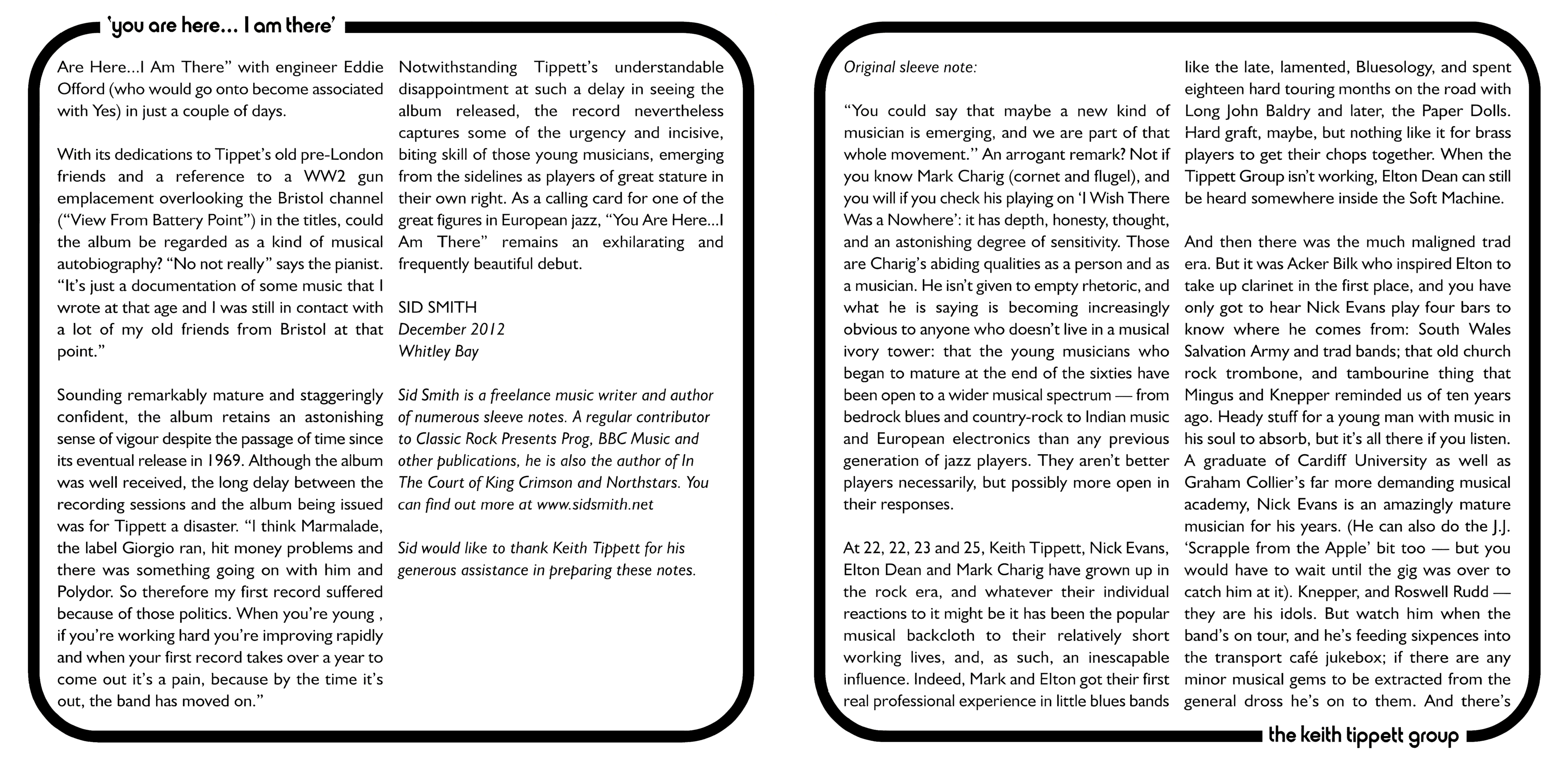 'you are here... I am there'

Are Here...I Am There" with engineer Eddie Offord (who would go onto become associated with Yes) in just a couple of days.

With its dedications to Tippet's old pre-London friends and a reference to a WW2 gun emplacement overlooking the Bristol channel ("View From Battery Point") in the titles, could the album be regarded as a kind of musical autobiography? "No not really" says the pianist. "It's just a documentation of some music that I wrote at that age and I was still in contact with a lot of my old friends from Bristol at that point."

Sounding remarkably mature and staggeringly confident, the album retains an astonishing sense of vigour despite the passage of time since its eventual release in 1969. Although the album was well received, the long delay between the recording sessions and the album being issued was for Tippett a disaster. "I think Marmalade, the label Giorgio ran, hit money problems and there was something going on with him and Polydor. So therefore my first record suffered because of those politics. When you're young , if you're working hard you're improving rapidly and when your first record takes over a year to come out it's a pain, because by the time it's out, the band has moved on."

Notwithstanding Tippett's understandable disappointment at such a delay in seeing the album released, the record nevertheless captures some of the urgency and incisive, biting skill of those young musicians, emerging from the sidelines as players of great stature in their own right. As a calling card for one of the great figures in European jazz, "You Are Here...I Am There" remains an exhilarating and frequently beautiful debut.

SID SMITH
December 2012
Whitley Bay

Sid Smith is a freelance music writer and author of numerous sleeve notes. A regular contributor to Classic Rock Presents Prog, BBC Music and other publications, he is also the author of In The Court of King Crimson and Northstars. You can find out more at www.sidsmith.net

Sid would like to thank Keith Tippett for his generous assistance in preparing these notes.

Original sleeve note:

"You could say that maybe a new kind of musician is emerging, and we are part of that whole movement." An arrogant remark? Not if you know Mark Charig (cornet and flugel), and you will if you check his playing on 'I Wish There Was a Nowhere': it has depth, honesty, thought, and an astonishing degree of sensitivity. Those are Charig's abiding qualities as a person and as a musician. He isn't given to empty rhetoric, and what he is saying is becoming increasingly obvious to anyone who doesn't live in a musical ivory tower: that the young musicians who began to mature at the end of the sixties have been open to a wider musical spectrum — from bedrock blues and country-rock to Indian music and European electronics than any previous generation of jazz players. They aren't better players necessarily, but possibly more open in their responses.

At 22, 22, 23 and 25, Keith Tippett, Nick Evans, Elton Dean and Mark Charig have grown up in the rock era, and whatever their individual reactions to it might be it has been the popular musical backcloth to their relatively short working lives, and, as such, an inescapable influence. Indeed, Mark and Elton got their first real professional experience in little blues bands like the late, lamented, Bluesology, and spent eighteen hard touring months on the road with Long John Baldry and later, the Paper Dolls. Hard graft, maybe, but nothing like it for brass players to get their chops together. When the Tippett Group isn't working, Elton Dean can still be heard somewhere inside the Soft Machine.

And then there was the much maligned trad era. But it was Acker Bilk who inspired Elton to take up clarinet in the first place, and you have only got to hear Nick Evans play four bars to know where he comes from: South Wales Salvation Army and trad bands; that old church rock trombone, and tambourine thing that Mingus and Knepper reminded us of ten years ago. Heady stuff for a young man with music in his soul to absorb, but it's all there if you listen. A graduate of Cardiff University as well as Graham Collier's far more demanding musical academy, Nick Evans is an amazingly mature musician for his years. (He can also do the J.J. 'Scrapple from the Apple' bit too — but you would have to wait until the gig was over to catch him at it). Knepper, and Roswell Rudd — they are his idols. But watch him when the band's on tour, and he's feeding sixpences into the transport café jukebox; if there are any minor musical gems to be extracted from the general dross he's on to them. And there's

the keith tippett group